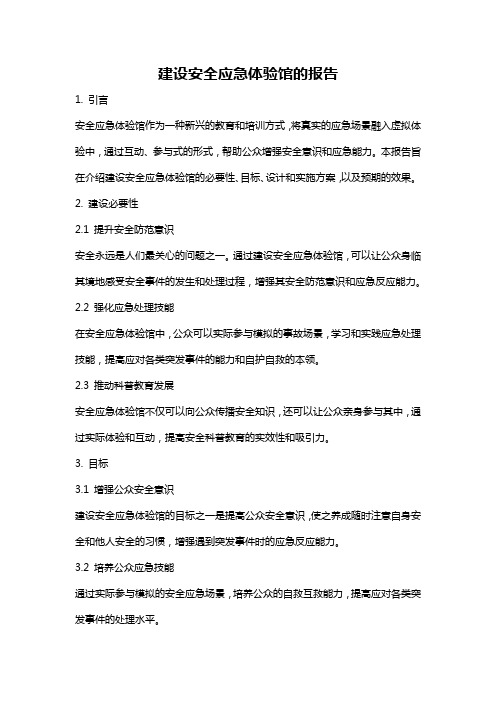 建设安全应急体验馆的报告

1. 引言

安全应急体验馆作为一种新兴的教育和培训方式，将真实的应急场景融入虚拟体验中，通过互动、参与式的形式，帮助公众增强安全意识和应急能力。本报告旨在介绍建设安全应急体验馆的必要性、目标、设计和实施方案，以及预期的效果。

2. 建设必要性

2.1 提升安全防范意识

安全永远是人们最关心的问题之一。通过建设安全应急体验馆，可以让公众身临其境地感受安全事件的发生和处理过程，增强其安全防范意识和应急反应能力。

2.2 强化应急处理技能

在安全应急体验馆中，公众可以实际参与模拟的事故场景，学习和实践应急处理技能，提高应对各类突发事件的能力和自护自救的本领。

2.3 推动科普教育发展

安全应急体验馆不仅可以向公众传播安全知识，还可以让公众亲身参与其中，通过实际体验和互动，提高安全科普教育的实效性和吸引力。

3. 目标

3.1 增强公众安全意识

建设安全应急体验馆的目标之一是提高公众安全意识，使之养成随时注意自身安全和他人安全的习惯，增强遇到突发事件时的应急反应能力。

3.2 培养公众应急技能

通过实际参与模拟的安全应急场景，培养公众的自救互救能力，提高应对各类突发事件的处理水平。